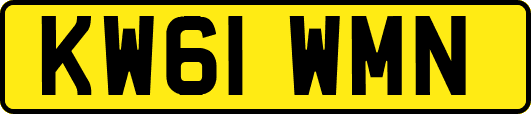 KW61 WMN